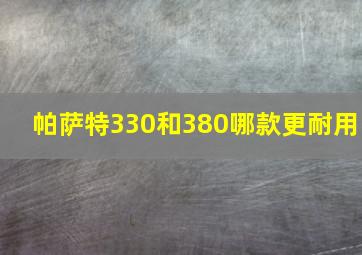 帕萨特330和380哪款更耐用